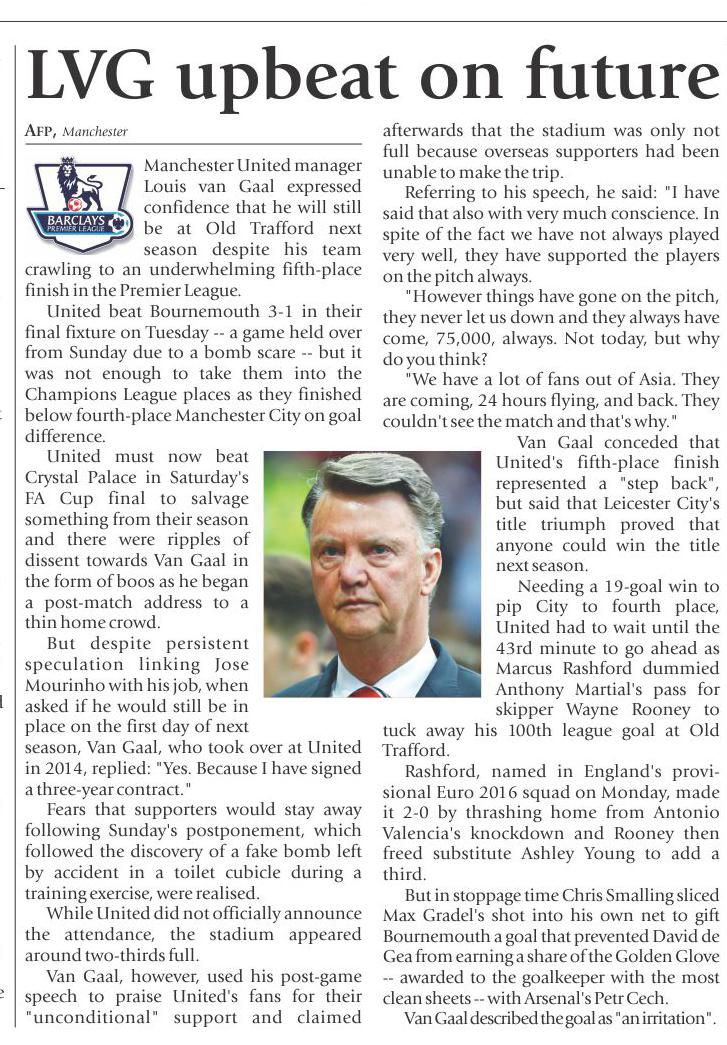 LVG upbeat on future

AFP, Manchester

BARCLAYS PREMIER LEAGUE

Manchester United manager Louis van Gaal expressed confidence that he will still be at Old Trafford next season despite his team crawling to an underwhelming fifth-place finish in the Premier League.

United beat Bournemouth 3-1 in their final fixture on Tuesday -- a game held over from Sunday due to a bomb scare -- but it was not enough to take them into the Champions League places as they finished below fourth-place Manchester City on goal difference.

United must now beat Crystal Palace in Saturday's FA Cup final to salvage something from their season and there were ripples of dissent towards Van Gaal in the form of boos as he began a post-match address to a thin home crowd.

But despite persistent speculation linking Jose Mourinho with his job, when asked if he would still be in place on the first day of next season, Van Gaal, who took over at United in 2014, replied: "Yes. Because I have signed a three-year contract."

Fears that supporters would stay away following Sunday's postponement, which followed the discovery of a fake bomb left by accident in a toilet cubicle during a training exercise, were realised.

While United did not officially announce the attendance, the stadium appeared around two-thirds full.

Van Gaal, however, used his post-game speech to praise United's fans for their "unconditional" support and claimed afterwards that the stadium was only not full because overseas supporters had been unable to make the trip.

Referring to his speech, he said: "I have said that also with very much conscience. In spite of the fact we have not always played very well, they have supported the players on the pitch always.

"However things have gone on the pitch, they never let us down and they always have come, 75,000, always. Not today, but why do you think?

"We have a lot of fans out of Asia. They are coming, 24 hours flying, and back. They couldn't see the match and that's why."

Van Gaal conceded that United's fifth-place finish represented a "step back", but said that Leicester City's title triumph proved that anyone could win the title next season.

Needing a 19-goal win to pip City to fourth place, United had to wait until the 43rd minute to go ahead as Marcus Rashford dummied Anthony Martial's pass for skipper Wayne Rooney to tuck away his 100th league goal at Old Trafford.

Rashford, named in England's provisional Euro 2016 squad on Monday, made it 2-0 by thrashing home from Antonio Valencia's knockdown and Rooney then freed substitute Ashley Young to add a third.

But in stoppage time Chris Smalling sliced Max Gradel's shot into his own net to gift Bournemouth a goal that prevented David de Gea from earning a share of the Golden Glove -- awarded to the goalkeeper with the most clean sheets -- with Arsenal's Petr Cech.

Van Gaal described the goal as "an irritation".